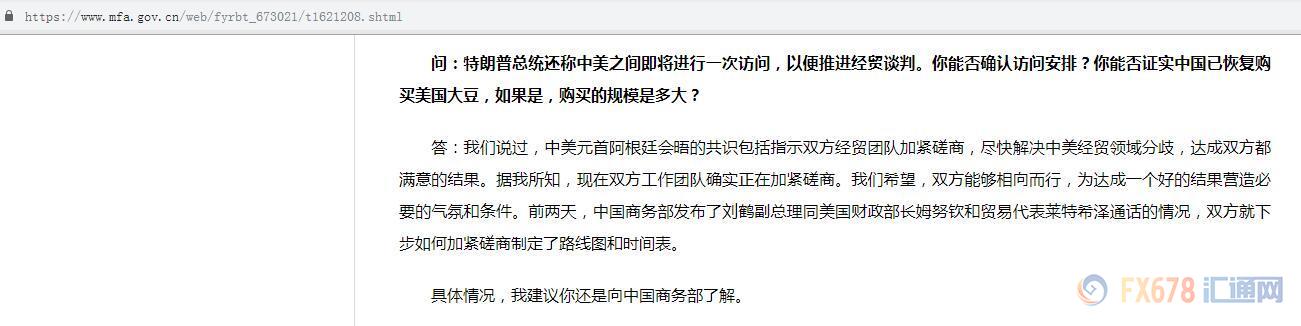 https://www.mfa.gov.cn/web/fyrbt_673021/t1621208.shtml

问：特朗普总统还称中美之间即将进行一次访问，以便推进经贸谈判。你能否确认访问安排？你能否证实中国已恢复购买美国大豆，如果是，购买的规模是多大？

答：我们说过，中美元首阿根廷会晤的共识包括指示双方经贸团队加紧磋商，尽快解决中美经贸领域分歧，达成双方都满意的结果。据我所知，现在双方工作团队确实正在加紧磋商。我们希望，双方能够相向而行，为达成一个好的结果营造必要的气氛和条件。前两天，中国商务部发布了刘鹤副总理同美国财政部长姆努钦和贸易代表莱特希泽通话的情况，双方就下步如何加紧磋商制定了路线图和时间表。

具体情况，我建议你还是向中国商务部了解。

FX678 汇通网